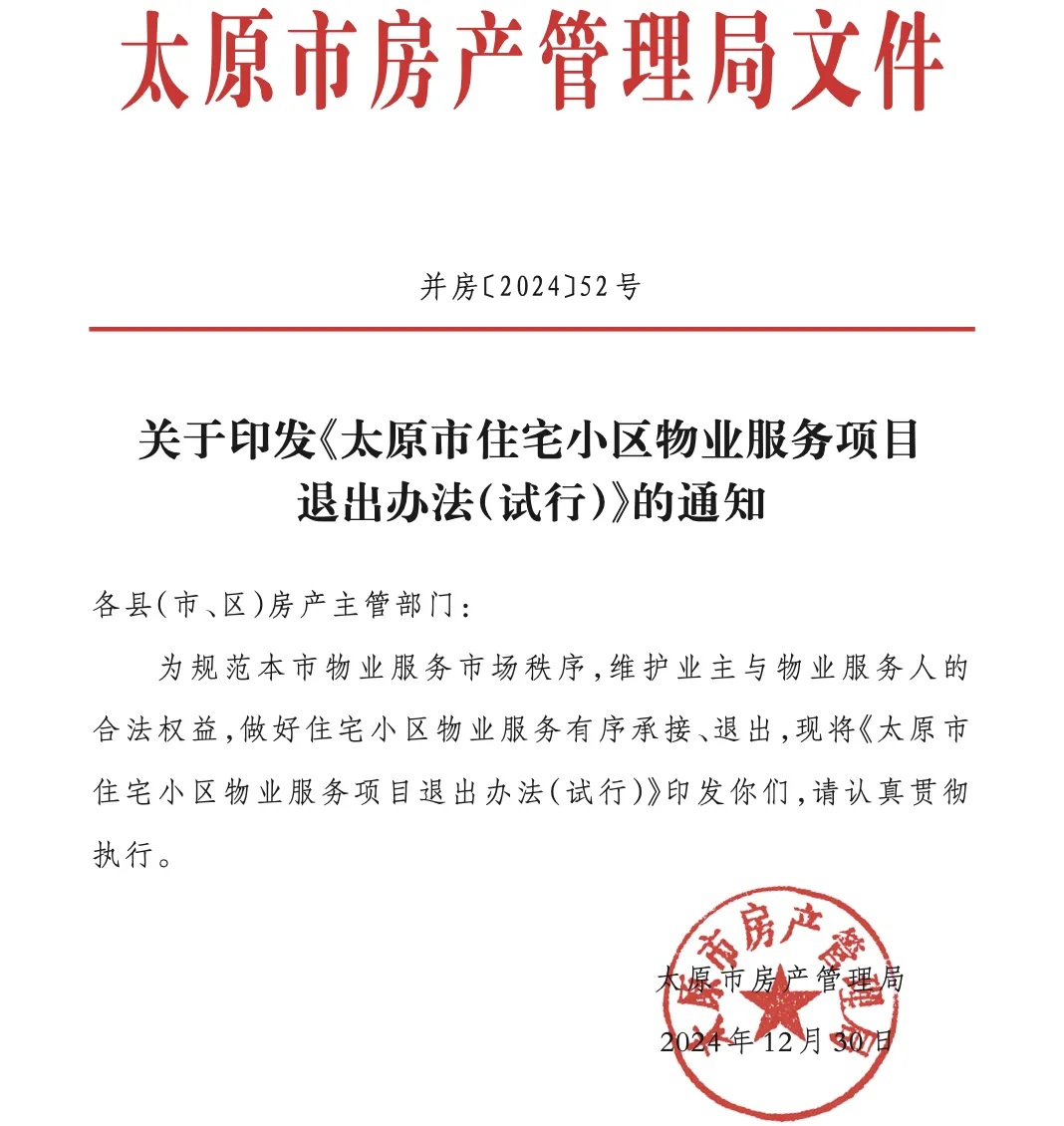 太原市房产管理局文件

并房〔2024〕52号

关于印发《太原市住宅小区物业服务项目退出办法(试行)》的通知

各县(市、区)房产主管部门:

为规范本市物业服务市场秩序,维护业主与物业服务人的合法权益,做好住宅小区物业服务有序承接、退出,现将《太原市住宅小区物业服务项目退出办法(试行)》印发你们,请认真贯彻执行。

太原市房产管理局

太原市房产管理局

2024年12月30日